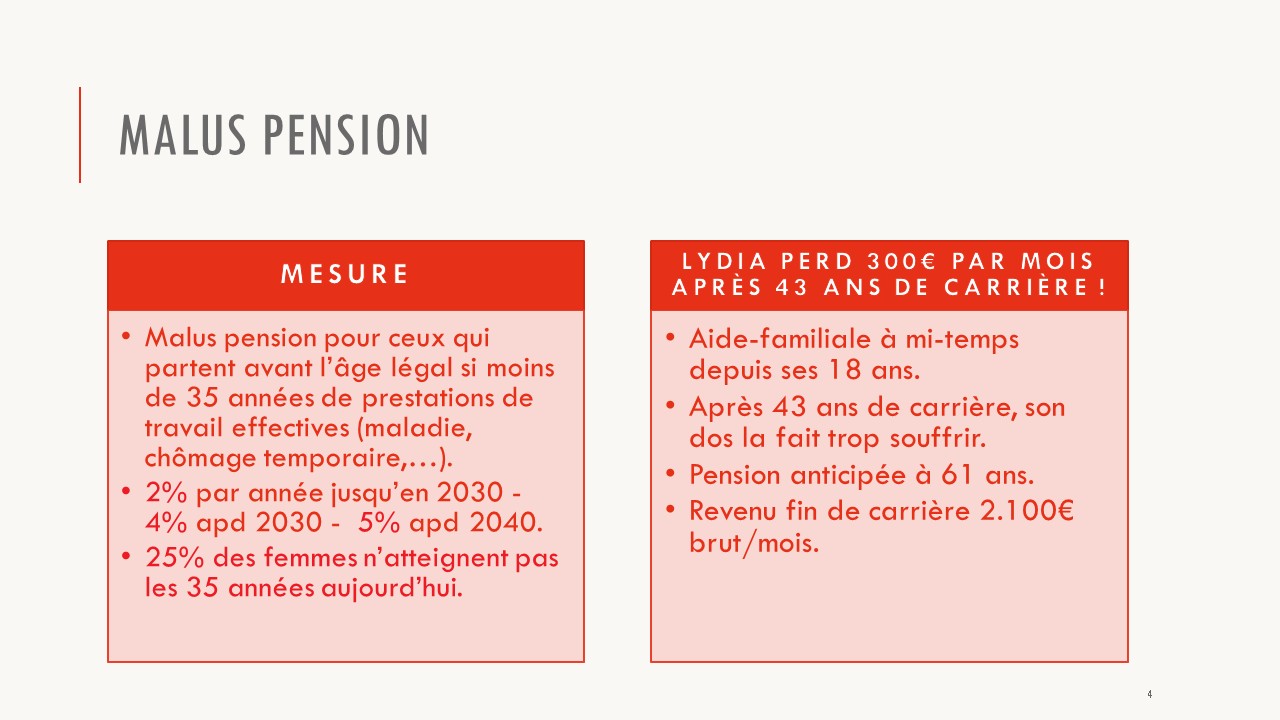 MALUS PENSION

MESURE

• Malus pension pour ceux qui partent avant l'âge légal si moins de 35 années de prestations de travail effectives (maladie, chômage temporaire,…).
• 2% par année jusqu'en 2030 - 4% apd 2030 - 5% apd 2040.
• 25% des femmes n'atteignent pas les 35 années aujourd'hui.

LYDIA PERD 300€ PAR MOIS APRÈS 43 ANS DE CARRIÈRE !

• Aide-familiale à mi-temps depuis ses 18 ans.
• Après 43 ans de carrière, son dos la fait trop souffrir.
• Pension anticipée à 61 ans.
• Revenu fin de carrière 2.100€ brut/mois.

4